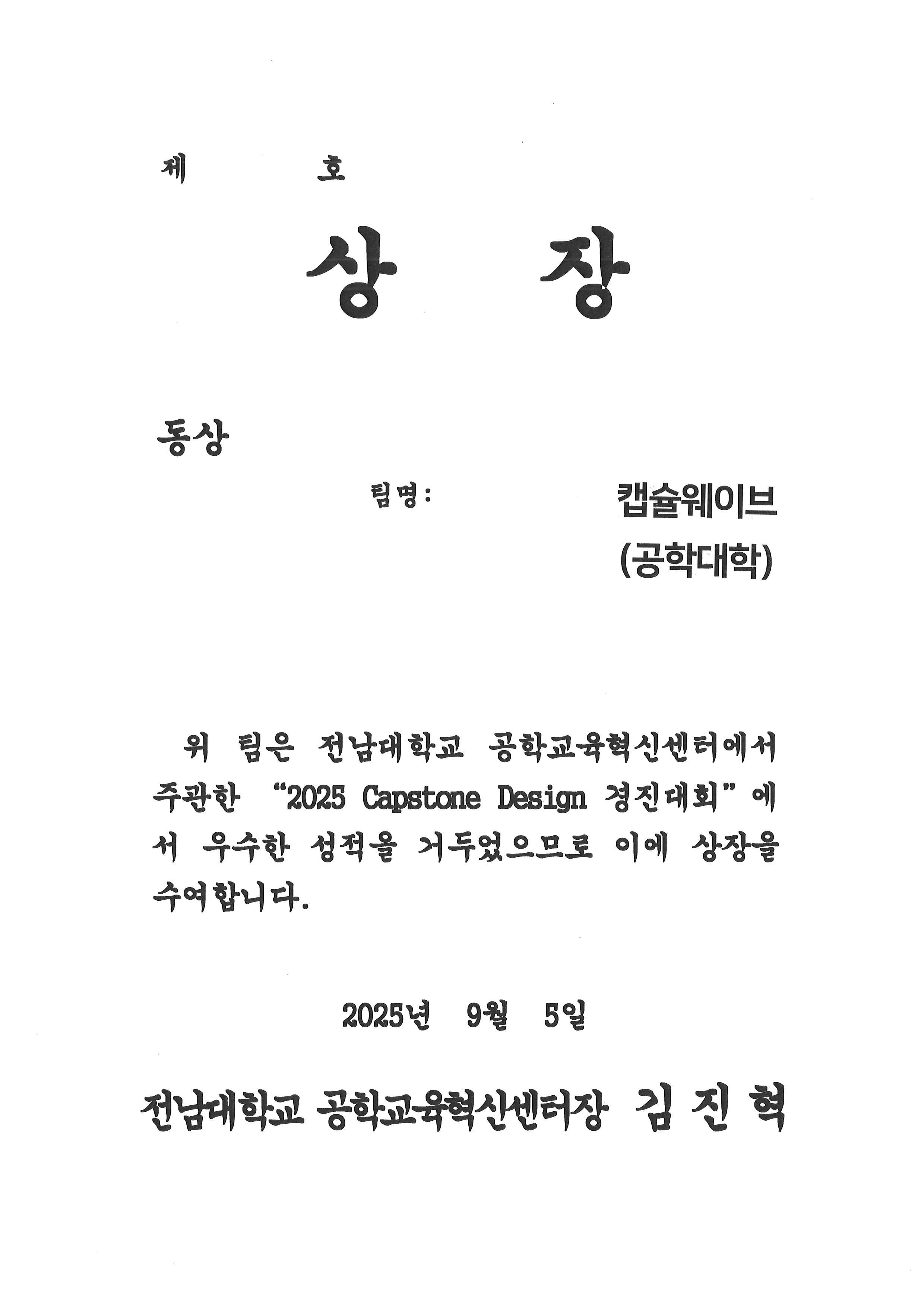 제 호

상 장

동상

팀명: 캡슐웨이브 (공학대학)

위 팀은 전남대학교 공학교육혁신센터에서 주관한 “2025 Capstone Design 경진대회”에서 우수한 성적을 거두었으므로 이에 상장을 수여합니다.

2025년 9월 5일

전남대학교 공학교육혁신센터장 김 진 혁